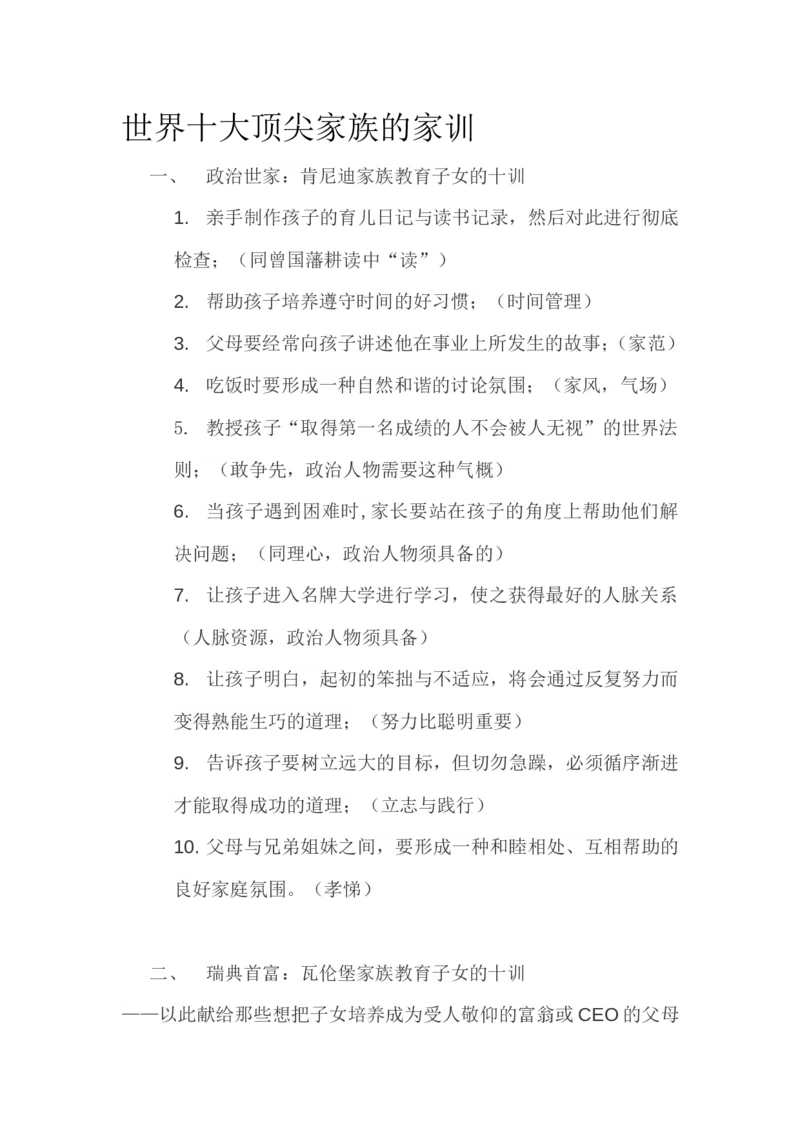 世界十大顶尖家族的家训

一、 政治世家：肯尼迪家族教育子女的十训

1. 亲手制作孩子的育儿日记与读书记录，然后对此进行彻底检查；（同曾国藩耕读中“读”）

2. 帮助孩子培养遵守时间的好习惯；（时间管理）

3. 父母要经常向孩子讲述他在事业上所发生的故事；（家范）

4. 吃饭时要形成一种自然和谐的讨论氛围；（家风，气场）

5. 教授孩子“取得第一名成绩的人不会被人无视”的世界法则；（敢争先，政治人物需要这种气概）

6. 当孩子遇到困难时，家长要站在孩子的角度上帮助他们解决问题；（同理心，政治人物须具备的）

7. 让孩子进入名牌大学进行学习，使之获得最好的人脉关系（人脉资源，政治人物须具备）

8. 让孩子明白，起初的笨拙与不适应，将会通过反复努力而变得熟能生巧的道理；（努力比聪明重要）

9. 告诉孩子要树立远大的目标，但切勿急躁，必须循序渐进才能取得成功的道理；（立志与践行）

10. 父母与兄弟姐妹之间，要形成一种和睦相处、互相帮助的良好家庭氛围。（孝悌）

二、 瑞典首富：瓦伦堡家族教育子女的十训

——以此献给那些想把子女培养成为受人敬仰的富翁或 CEO 的父母